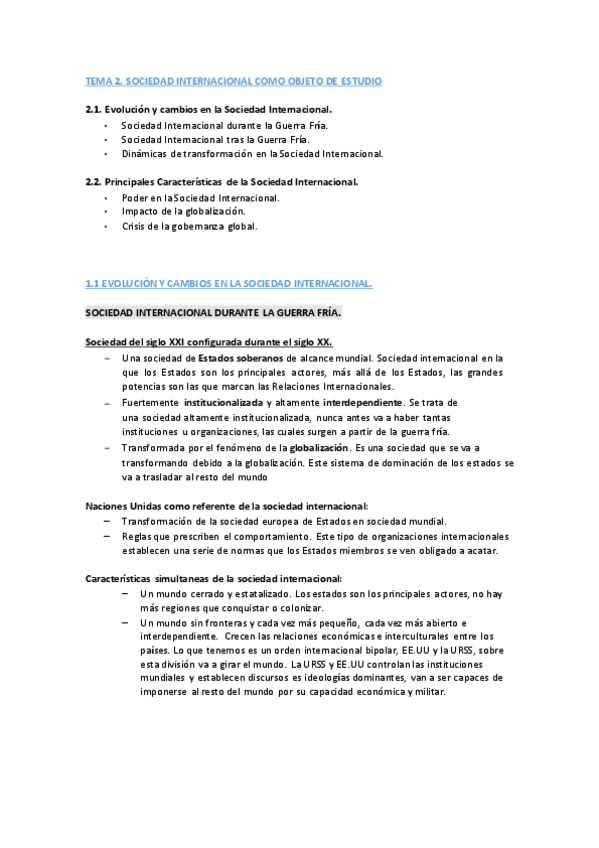 TEMA 2. SOCIEDAD INTERNACIONAL COMO OBJETO DE ESTUDIO

2.1. Evolución y cambios en la Sociedad Internacional.
• Sociedad Internacional durante la Guerra Fría.
• Sociedad Internacional tras la Guerra Fría.
• Dinámicas de transformación en la Sociedad Internacional.

2.2. Principales Características de la Sociedad Internacional.
• Poder en la Sociedad Internacional.
• Impacto de la globalización.
• Crisis de la gobernanza global.

1.1 EVOLUCIÓN Y CAMBIOS EN LA SOCIEDAD INTERNACIONAL.

SOCIEDAD INTERNACIONAL DURANTE LA GUERRA FRÍA.

Sociedad del siglo XXI configurada durante el siglo XX.
– Una sociedad de Estados soberanos de alcance mundial. Sociedad internacional en la que los Estados son los principales actores, más allá de los Estados, las grandes potencias son las que marcan las Relaciones Internacionales.
– Fuertemente institucionalizada y altamente interdependiente. Se trata de una sociedad altamente institucionalizada, nunca antes va a haber tantas instituciones u organizaciones, las cuales surgen a partir de la guerra fría.
– Transformada por el fenómeno de la globalización. Es una sociedad que se va a transformando debido a la globalización. Este sistema de dominación de los estados se va a trasladar al resto del mundo

Naciones Unidas como referente de la sociedad internacional:
– Transformación de la sociedad europea de Estados en sociedad mundial.
– Reglas que prescriben el comportamiento. Este tipo de organizaciones internacionales establecen una serie de normas que los Estados miembros se ven obligado a acatar.

Características simultaneas de la sociedad internacional:
– Un mundo cerrado y estatalizado. Los estados son los principales actores, no hay más regiones que conquistar o colonizar.
– Un mundo sin fronteras y cada vez más pequeño, cada vez más abierto e interdependiente. Crecen las relaciones económicas e interculturales entre los países. Lo que tenemos es un orden internacional bipolar, EE.UU y la URSS, sobre esta división va a girar el mundo. La URSS y EE.UU controlan las instituciones mundiales y establecen discursos es ideologías dominantes, van a ser capaces de imponerse al resto del mundo por su capacidad económica y militar.